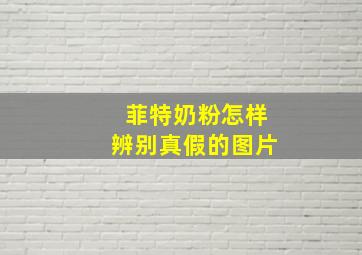 菲特奶粉怎样
辨别真假的图片